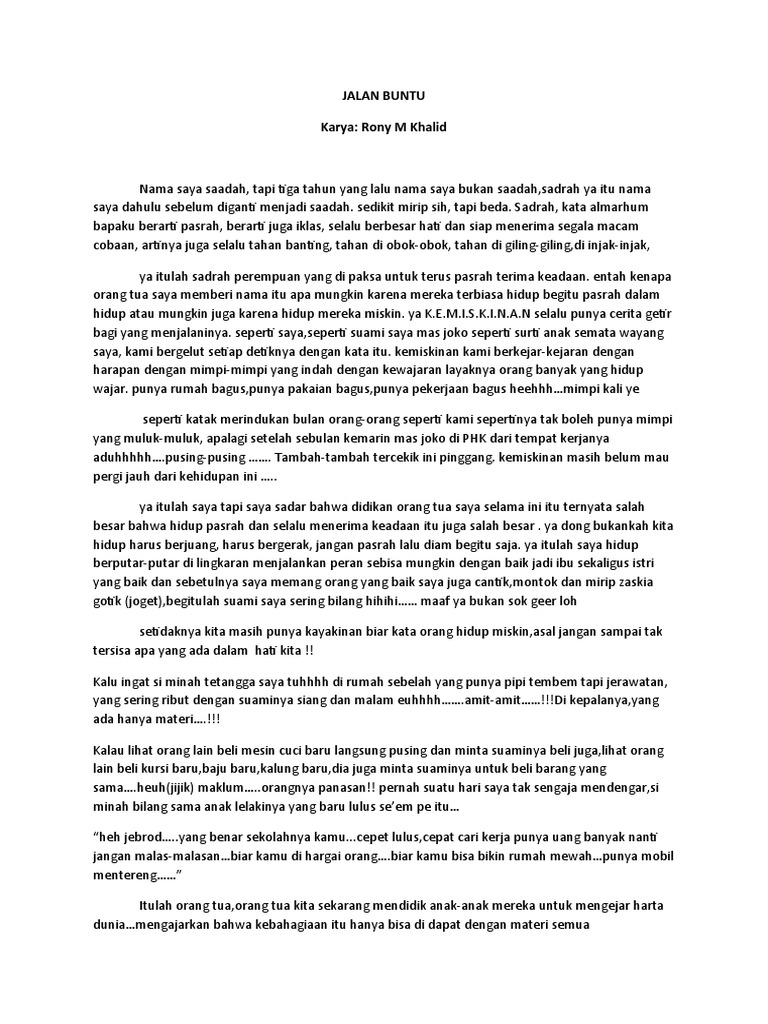 JALAN BUNTU

Karya: Rony M Khalid

Nama saya saadah, tapi tiga tahun yang lalu nama saya bukan saadah,sadrah ya itu nama saya dahulu sebelum diganti menjadi saadah. sedikit mirip sih, tapi beda. Sadrah, kata almarhum bapaku berarti pasrah, berarti juga iklas, selalu berbesar hati dan siap menerima segala macam cobaan, artinya juga selalu tahan banting, tahan di obok-obok, tahan di giling-giling,di injak-injak,

ya itulah sadrah perempuan yang di paksa untuk terus pasrah terima keadaan. entah kenapa orang tua saya memberi nama itu apa mungkin karena mereka terbiasa hidup begitu pasrah dalam hidup atau mungkin juga karena hidup mereka miskin. ya K.E.M.I.S.K.I.N.A.N selalu punya cerita getir bagi yang menjalaninya. seperti saya,seperti suami saya mas joko seperti surti anak semata wayang saya, kami bergelut setiap detiknya dengan kata itu. kemiskinan kami berkejar-kejaran dengan harapan dengan mimpi-mimpi yang indah dengan kewajaran layaknya orang banyak yang hidup wajar. punya rumah bagus,punya pakaian bagus,punya pekerjaan bagus heehhh...mimpi kali ye

seperti katak merindukan bulan orang-orang seperti kami sepertinya tak boleh punya mimpi yang muluk-muluk, apalagi setelah sebulan kemarin mas joko di PHK dari tempat kerjanya aduhhhhh....pusing-pusing ....... Tambah-tambah tercekik ini pinggang. kemiskinan masih belum mau pergi jauh dari kehidupan ini .....

ya itulah saya tapi saya sadar bahwa didikan orang tua saya selama ini itu ternyata salah besar bahwa hidup pasrah dan selalu menerima keadaan itu juga salah besar . ya dong bukankah kita hidup harus berjuang, harus bergerak, jangan pasrah lalu diam begitu saja. ya itulah saya hidup berputar-putar di lingkaran menjalankan peran sebisa mungkin dengan baik jadi ibu sekaligus istri yang baik dan sebetulnya saya memang orang yang baik saya juga cantik,montok dan mirip zaskia gotik (joget),begitulah suami saya sering bilang hihihi...... maaf ya bukan sok geer loh

setidaknya kita masih punya kayakinan biar kata orang hidup miskin,asal jangan sampai tak tersisa apa yang ada dalam hati kita !!

Kalu ingat si minah tetangga saya tuhhhh di rumah sebelah yang punya pipi tembem tapi jerawatan, yang sering ribut dengan suaminya siang dan malam euhhhh.......amit-amit......!!!Di kepalanya,yang ada hanya materi....!!!

Kalau lihat orang lain beli mesin cuci baru langsung pusing dan minta suaminya beli juga,lihat orang lain beli kursi baru,baju baru,kalung baru,dia juga minta suaminya untuk beli barang yang sama....heuh(jijik) maklum.....orangnya panasan!! pernah suatu hari saya tak sengaja mendengar,si minah bilang sama anak lelakinya yang baru lulus se'em pe itu...

"heh jebrod.....yang benar sekolahnya kamu...cepet lulus,cepat cari kerja punya uang banyak nanti jangan malas-malasan...biar kamu di hargai orang....biar kamu bisa bikin rumah mewah...punya mobil mentereng......"

Itulah orang tua,orang tua kita sekarang mendidik anak-anak mereka untuk mengejar harta dunia...mengajarkan bahwa kebahagiaan itu hanya bisa di dapat dengan materi semua